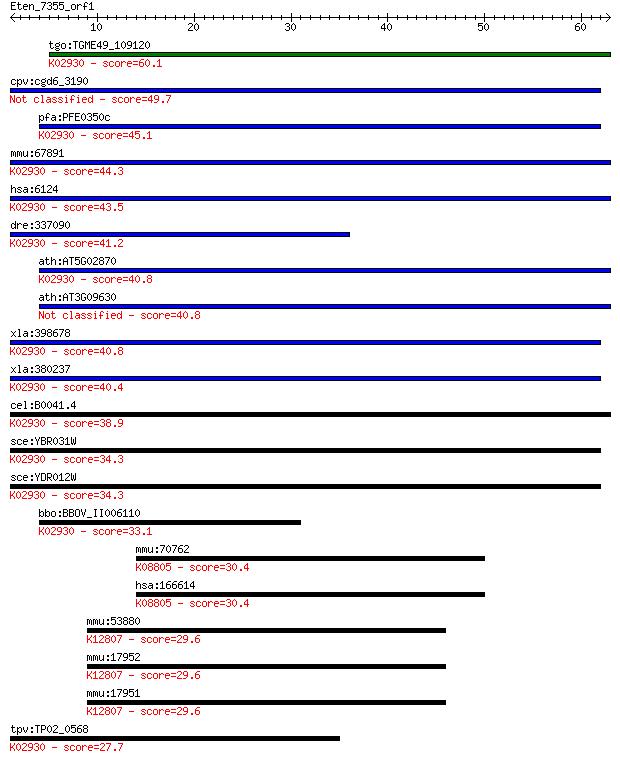 Eten_7355_orf1
10 20 30 40 50 60

tgo:TGME49_109120
K02930 - score=60.1

cpv:cgd6_3190
Not classified - score=49.7

pfa:PFE0350c
K02930 - score=45.1

mmu:67891
K02930 - score=44.3

hsa:6124
K02930 - score=43.5

dre:337090
K02930 - score=41.2

ath:AT5G02870
K02930 - score=40.8

ath:AT3G09630
Not classified - score=40.8

xla:398678
K02930 - score=40.8

xla:380237
K02930 - score=40.4

cel:B0041.4
K02930 - score=38.9

sce:YBR031W
K02930 - score=34.3

sce:YDR012W
K02930 - score=34.3

bbo:BBOV_II006110
K02930 - score=33.1

mmu:70762
K08805 - score=30.4

hsa:166614
K08805 - score=30.4

mmu:53880
K12807 - score=29.6

mmu:17952
K12807 - score=29.6

mmu:17951
K12807 - score=29.6

tpv:TP02_0568
K02930 - score=27.7